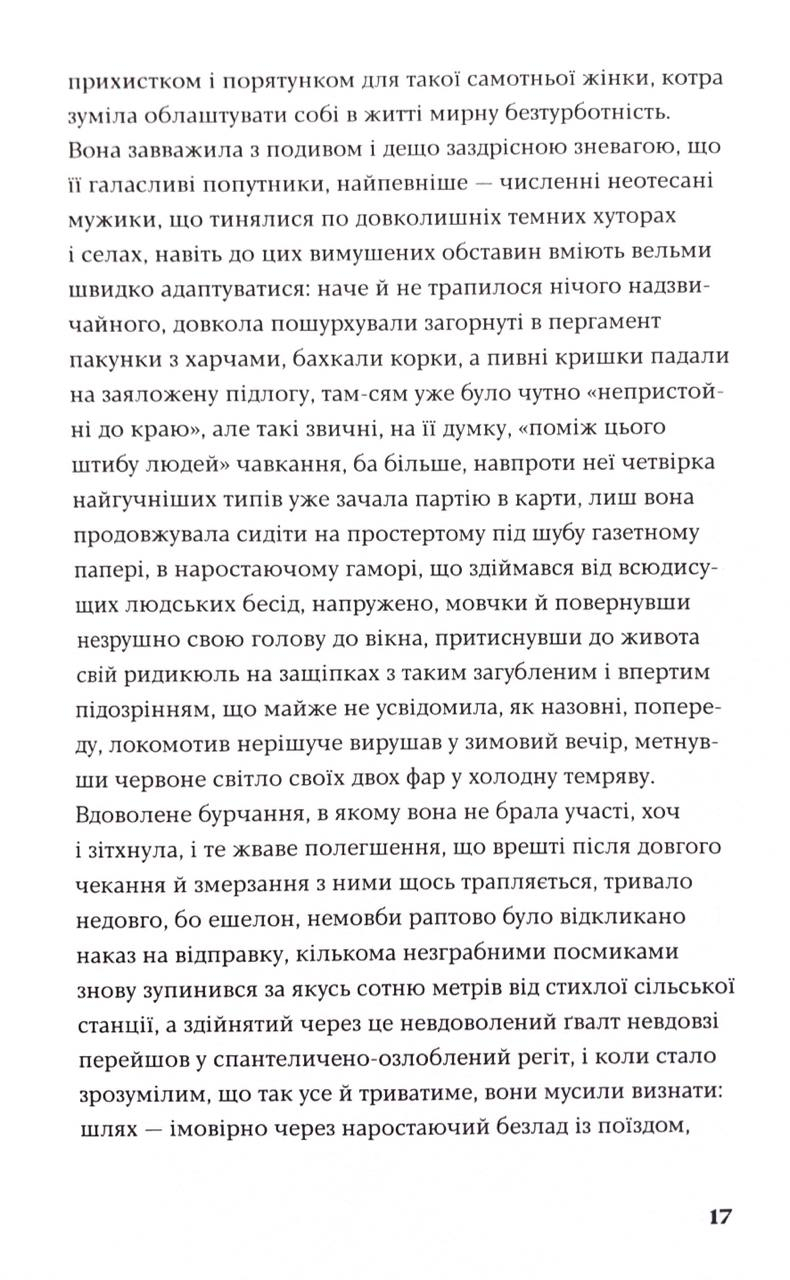 прихистком і порятунком для такої самотньої жінки, котра зуміла облаштувати собі в житті мирну безтурботність. Вона завважила з подивом і дещо заздрісною зневагою, що її галасливі попутники, найпевніше — численні неотесані мужики, що тинялися по довколишніх темних хуторах і селах, навіть до цих вимушених обставин вміють вельми швидко адаптуватися: наче й не трапилося нічого надзвичайного, довкола пошурхували загорнуті в пергамент пакунки з харчами, бахкали корки, а пивні кришки падали на заяложену підлогу, там-сям уже було чутно «непристойні до краю», але такі звичні, на її думку, «поміж цього штибу людей» чавкання, ба більше, навпроти неї четвірка найгучніших типів уже зачала партію в карти, лиш вона продовжувала сидіти на простертому під шубу газетному папері, в наростаючому гаморі, що здіймався від всюдисущих людських бесід, напружено, мовчки й повернувши незрушно свою голову до вікна, притиснувши до живота свій ридикюль на защіпках з таким загубленим і впертим підозрінням, що майже не усвідомила, як назовні, попереду, локомотив нерішуче вирушав у зимовий вечір, метнувши червоне світло своїх двох фар у холодну темряву. Вдоволене бурчання, в якому вона не брала участі, хоч і зітхнула, і те жваве полегшення, що врешті після довгого чекання й змерзання з ними щось трапляється, тривало недовго, бо ешелон, немовби раптово було відкликано наказ на відправку, кількома незграбними посмиками знову зупинився за якусь сотню метрів від стихлої сільської станції, а здійнятий через це невдоволений ґвалт невдовзі перейшов у спантеличено-озлоблений регіт, і коли стало зрозумілим, що так усе й триватиме, вони мусили визнати: шлях — імовірно через наростаючий безлад із поїздом,

17